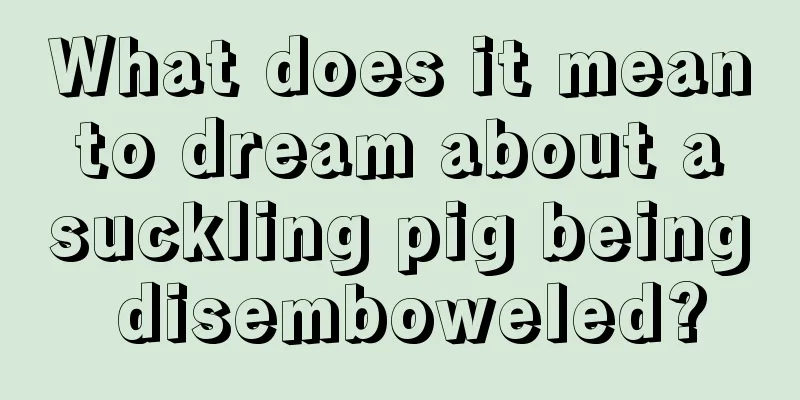 What does it mean to dream about a suckling pig being disemboweled?